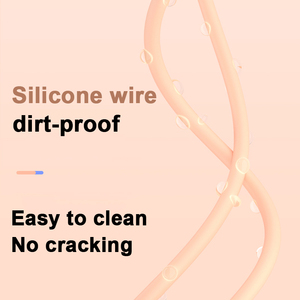 Silicone wire
dirt-proof

Easy to clean
No cracking